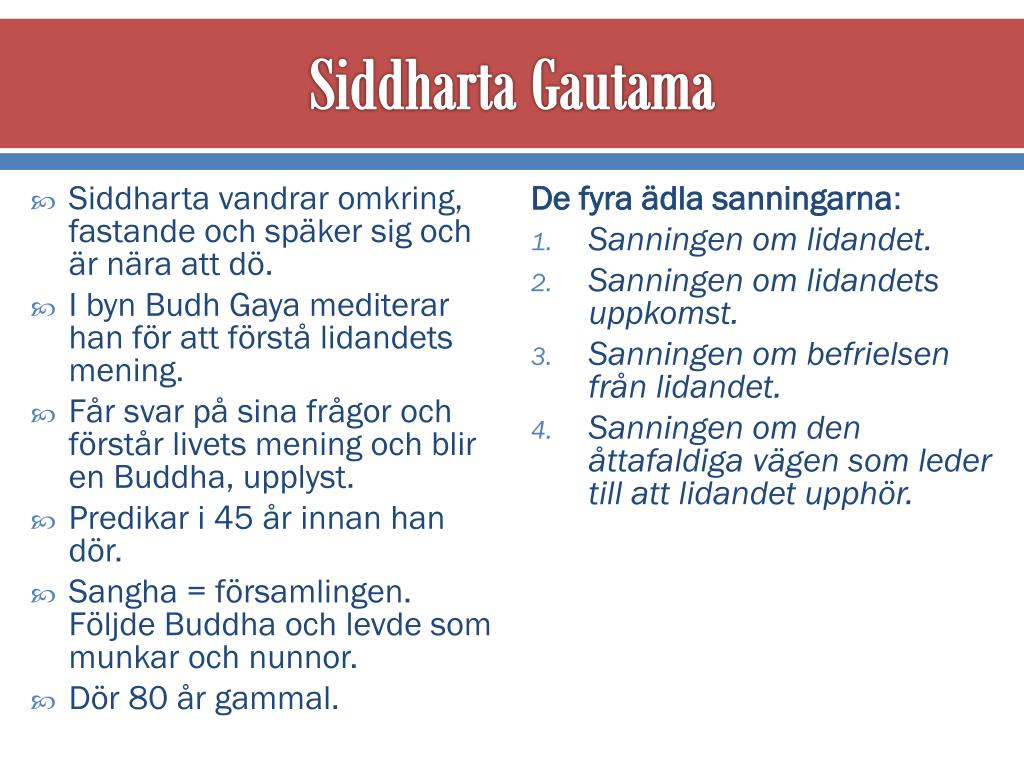 Siddharta Gautama

Siddharta vandrar omkring, fastande och späker sig och är nära att dö.

I byn Budh Gaya mediterar han för att förstå lidandets mening.

Får svar på sina frågor och förstår livets mening och blir en Buddha, upplyst.

Predikar i 45 år innan han dör.

Sangha = församlingen. Följde Buddha och levde som munkar och nunnor.

Dör 80 år gammal.

De fyra ädla sanningarna:
1. Sanningen om lidandet.
2. Sanningen om lidandets uppkomst.
3. Sanningen om befrielsen från lidandet.
4. Sanningen om den åttafaldiga vägen som leder till att lidandet upphör.